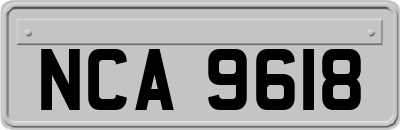 NCA 9618